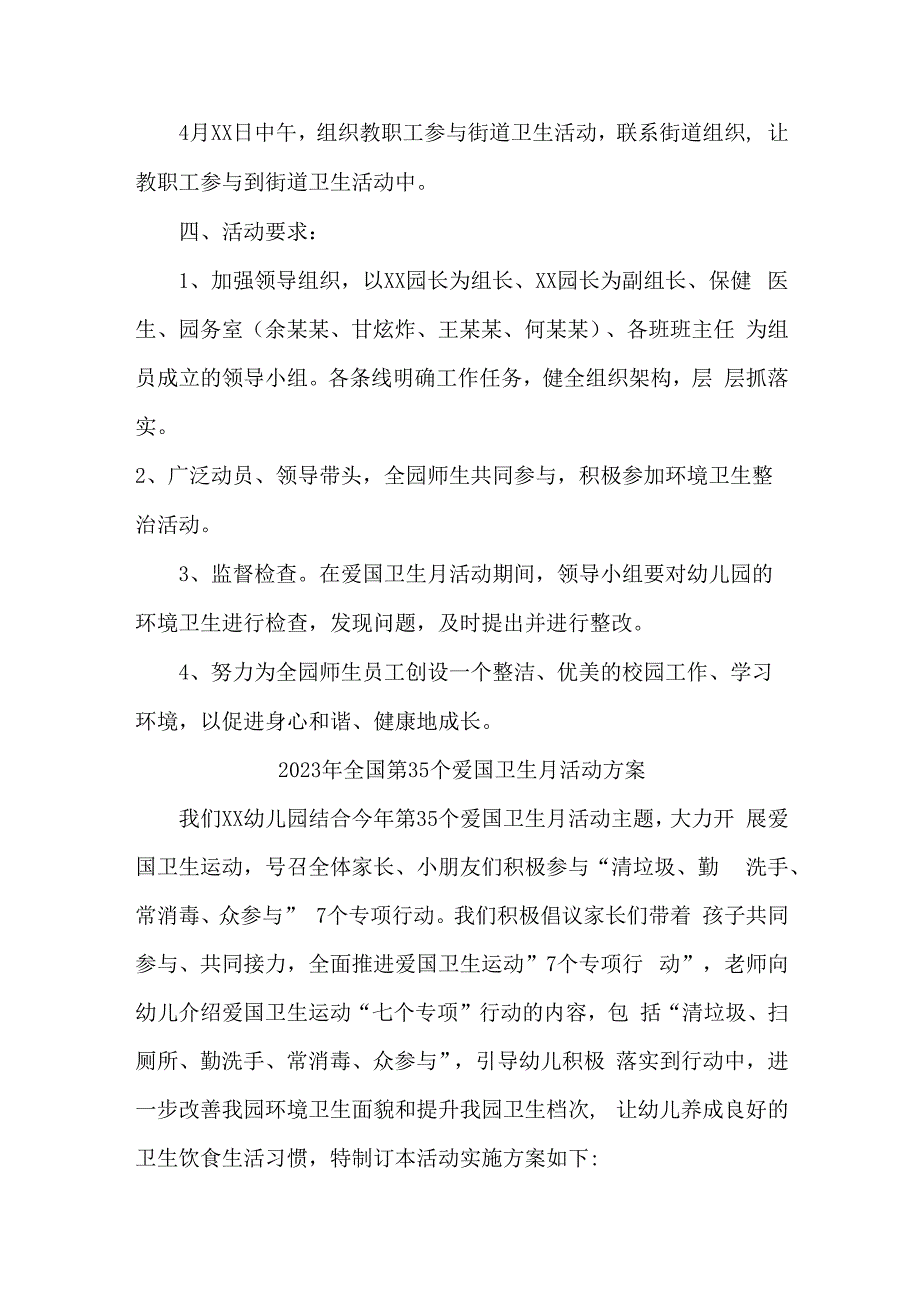 4月XX日中午，组织教职工参与街道卫生活动，联系街道组织，让教职工参与到街道卫生活动中。

四、活动要求：

1、加强领导组织，以XX园长为组长、XX园长为副组长、保健 医生、园务室（余某某、甘炫炸、王某某、何某某）、各班班主任 为组员成立的领导小组。各条线明确工作任务，健全组织架构，层 层抓落实。

2、广泛动员、领导带头，全园师生共同参与，积极参加环境卫生整治活动。

3、监督检查。在爱国卫生月活动期间，领导小组要对幼儿园的环境卫生进行检查，发现问题，及时提出并进行整改。

4、努力为全园师生员工创设一个整洁、优美的校园工作、学习环境，以促进身心和谐、健康地成长。

2023年全国第35个爱国卫生月活动方案

我们XX幼儿园结合今年第35个爱国卫生月活动主题，大力开 展爱国卫生运动，号召全体家长、小朋友们积极参与“清垃圾、勤 洗手、常消毒、众参与” 7个专项行动。我们积极倡议家长们带着 孩子共同参与、共同接力，全面推进爱国卫生运动”7个专项行 动”，老师向幼儿介绍爱国卫生运动“七个专项”行动的内容，包 括“清垃圾、扫厕所、勤洗手、常消毒、众参与”，引导幼儿积极 落实到行动中，进一步改善我园环境卫生面貌和提升我园卫生档次， 让幼儿养成良好的卫生饮食生活习惯，特制订本活动实施方案如下: